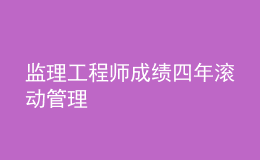 监理工程师成绩四年滚动管理